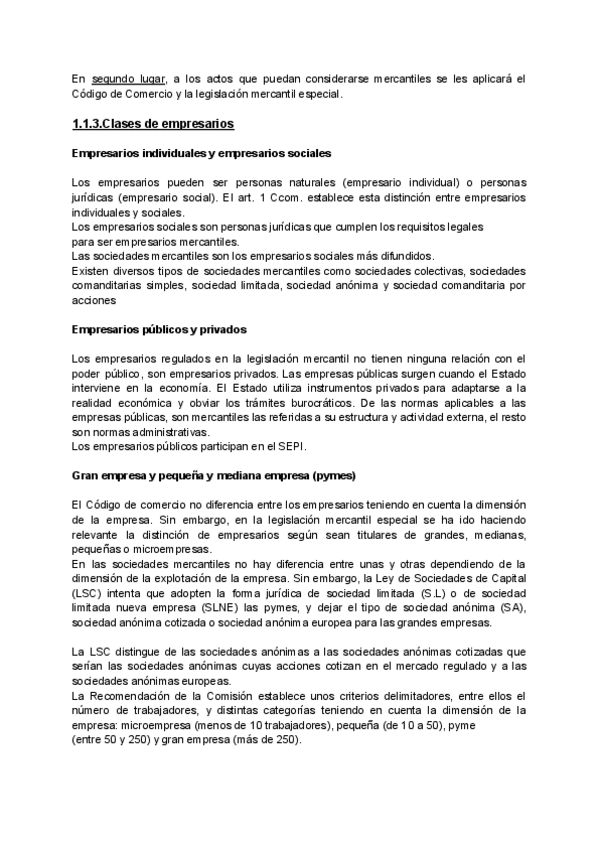 En segundo lugar, a los actos que puedan considerarse mercantiles se les aplicará el Código de Comercio y la legislación mercantil especial.

1.1.3.Clases de empresarios

Empresarios individuales y empresarios sociales

Los empresarios pueden ser personas naturales (empresario individual) o personas jurídicas (empresario social). El art. 1 Ccom. establece esta distinción entre empresarios individuales y sociales.
Los empresarios sociales son personas jurídicas que cumplen los requisitos legales para ser empresarios mercantiles.
Las sociedades mercantiles son los empresarios sociales más difundidos.
Existen diversos tipos de sociedades mercantiles como sociedades colectivas, sociedades comanditarias simples, sociedad limitada, sociedad anónima y sociedad comanditaria por acciones

Empresarios públicos y privados

Los empresarios regulados en la legislación mercantil no tienen ninguna relación con el poder público, son empresarios privados. Las empresas públicas surgen cuando el Estado interviene en la economía. El Estado utiliza instrumentos privados para adaptarse a la realidad económica y obviar los trámites burocráticos. De las normas aplicables a las empresas públicas, son mercantiles las referidas a su estructura y actividad externa, el resto son normas administrativas.
Los empresarios públicos participan en el SEPI.

Gran empresa y pequeña y mediana empresa (pymes)

El Código de comercio no diferencia entre los empresarios teniendo en cuenta la dimensión de la empresa. Sin embargo, en la legislación mercantil especial se ha ido haciendo relevante la distinción de empresarios según sean titulares de grandes, medianas, pequeñas o microempresas.
En las sociedades mercantiles no hay diferencia entre unas y otras dependiendo de la dimensión de la explotación de la empresa. Sin embargo, la Ley de Sociedades de Capital (LSC) intenta que adopten la forma jurídica de sociedad limitada (S.L) o de sociedad limitada nueva empresa (SLNE) las pymes, y dejar el tipo de sociedad anónima (SA), sociedad anónima cotizada o sociedad anónima europea para las grandes empresas.

La LSC distingue de las sociedades anónimas a las sociedades anónimas cotizadas que serían las sociedades anónimas cuyas acciones cotizan en el mercado regulado y a las sociedades anónimas europeas.
La Recomendación de la Comisión establece unos criterios delimitadores, entre ellos el número de trabajadores, y distintas categorías teniendo en cuenta la dimensión de la empresa: microempresa (menos de 10 trabajadores), pequeña (de 10 a 50), pyme (entre 50 y 250) y gran empresa (más de 250).